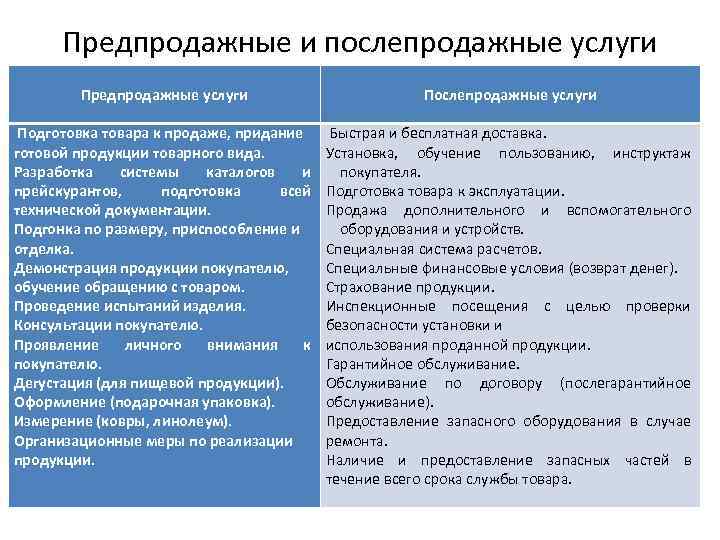 Предпродажные и послепродажные услуги

| Предпродажные услуги | Послепродажные услуги |
|---|---|
| Подготовка товара к продаже, придание готовой продукции товарного вида. Разработка системы каталогов и прейскурантов, подготовка всей технической документации. Подгонка по размеру, приспособление и отделка. Демонстрация продукции покупателю, обучение обращению с товаром. Проведение испытаний изделия. Консультации покупателю. Проявление личного внимания к покупателю. Дегустация (для пищевой продукции). Оформление (подарочная упаковка). Измерение (ковры, линолеум). Организационные меры по реализации продукции. | Быстрая и бесплатная доставка. Установка, обучение пользованию, инструктаж покупателя. Подготовка товара к эксплуатации. Продажа дополнительного и вспомогательного оборудования и устройств. Специальная система расчетов. Специальные финансовые условия (возврат денег). Страхование продукции. Инспекционные посещения с целью проверки безопасности установки и использования проданной продукции. Гарантийное обслуживание. Обслуживание по договору (послегарантийное обслуживание). Предоставление запасного оборудования в случае ремонта. Наличие и предоставление запасных частей в течение всего срока службы товара. |